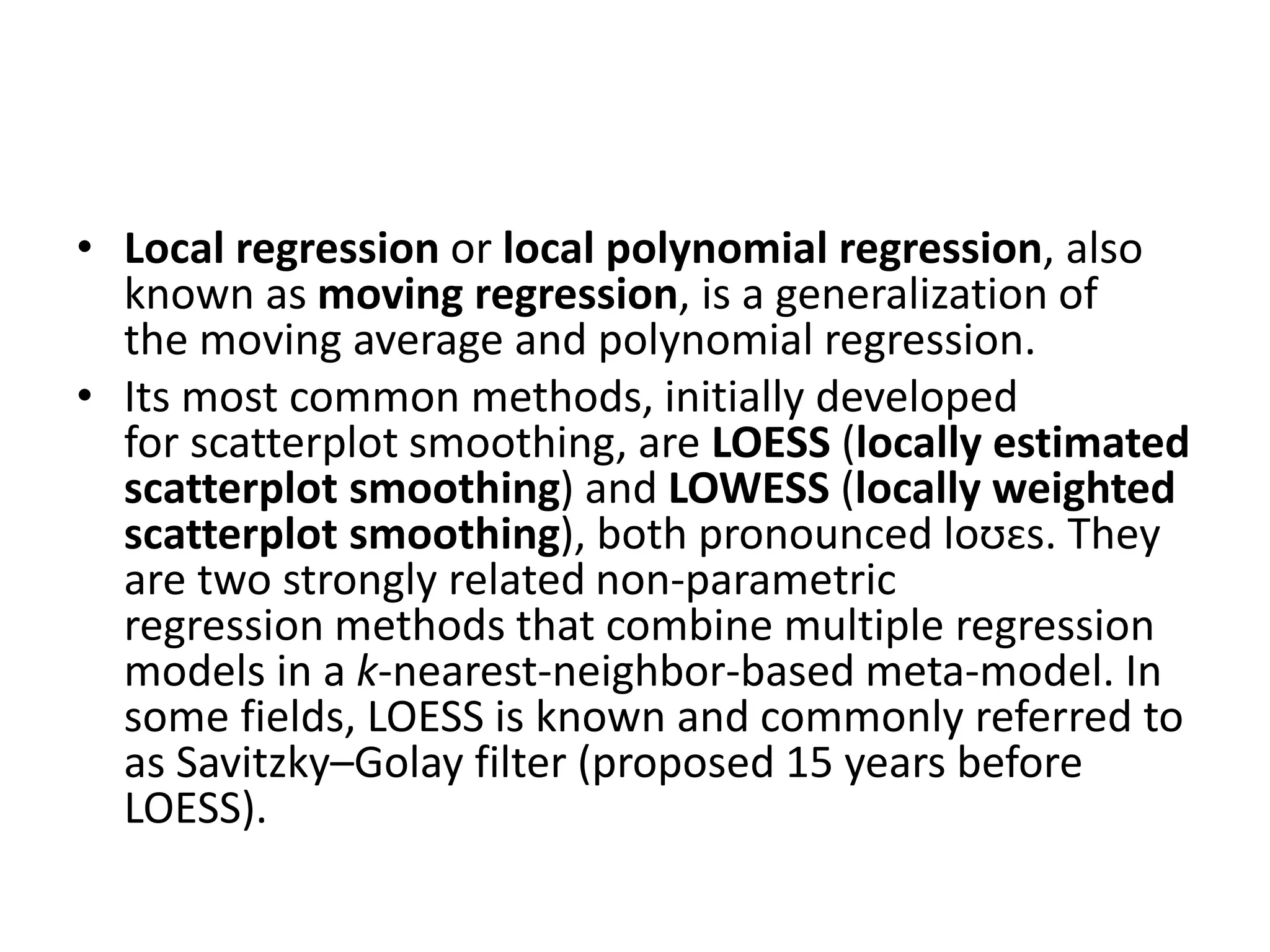 • Local regression or local polynomial regression, also known as moving regression, is a generalization of the moving average and polynomial regression.

• Its most common methods, initially developed for scatterplot smoothing, are LOESS (locally estimated scatterplot smoothing) and LOWESS (locally weighted scatterplot smoothing), both pronounced loʊɛs. They are two strongly related non-parametric regression methods that combine multiple regression models in a k-nearest-neighbor-based meta-model. In some fields, LOESS is known and commonly referred to as Savitzky–Golay filter (proposed 15 years before LOESS).